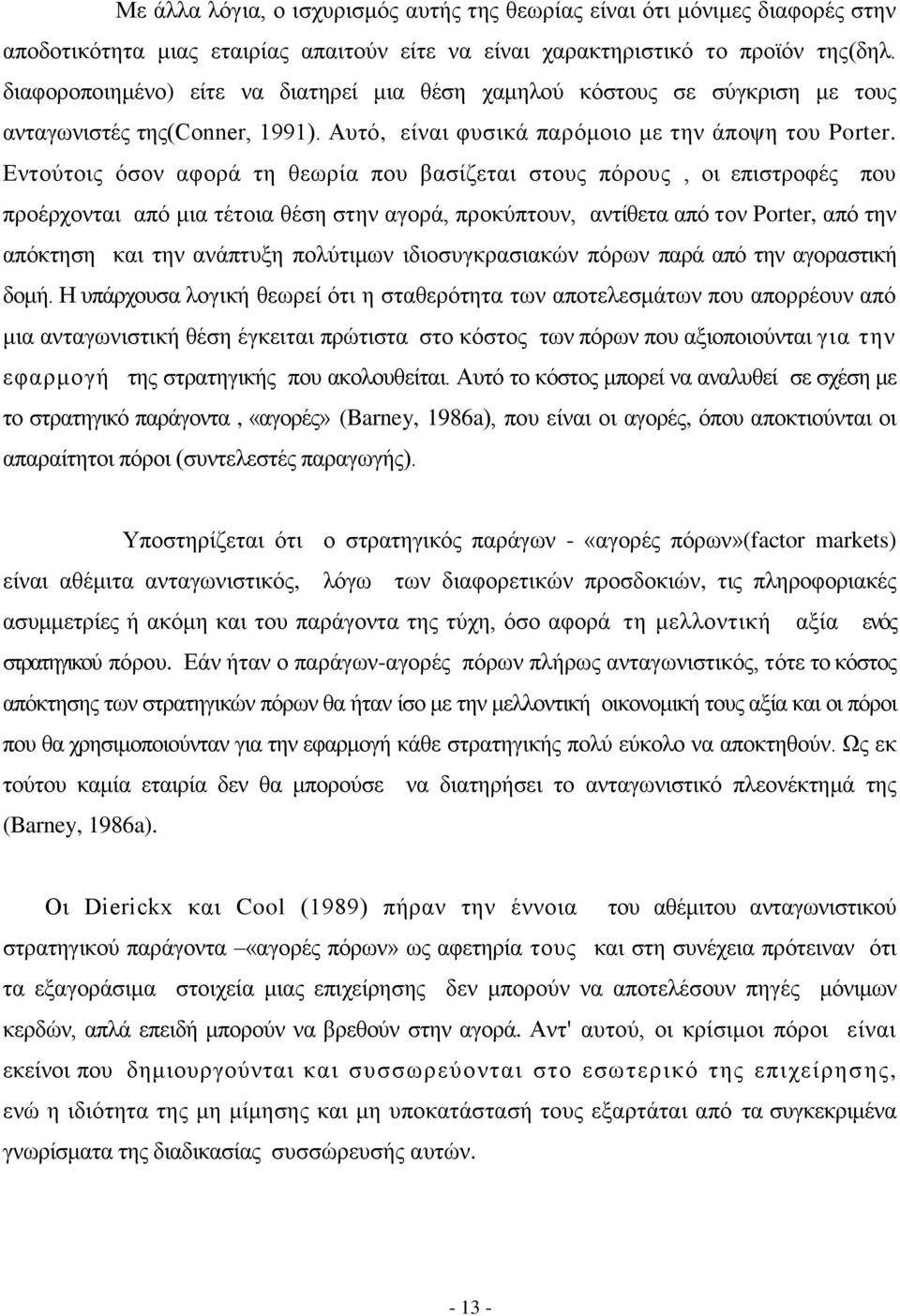 Με άλλα λόγια, ο ισχυρισμός αυτής της θεωρίας είναι ότι μόνιμες διαφορές στην αποδοτικότητα μιας εταιρίας απαιτούν είτε να είναι χαρακτηριστικό το προϊόν της(δηλ. διαφοροποιημένο) είτε να διατηρεί μια θέση χαμηλού κόστους σε σύγκριση με τους ανταγωνιστές της(Conner, 1991). Αυτό, είναι φυσικά παρόμοιο με την άποψη του Porter. Εντούτοις όσον αφορά τη θεωρία που βασίζεται στους πόρους , οι επιστροφές που προέρχονται από μια τέτοια θέση στην αγορά, προκύπτουν, αντίθετα από τον Porter, από την απόκτηση και την ανάπτυξη πολύτιμων ιδιοσυγκρασιακών πόρων παρά από την αγοραστική δομή. Η υπάρχουσα λογική θεωρεί ότι η σταθερότητα των αποτελεσμάτων που απορρέουν από μια ανταγωνιστική θέση έγκειται πρώτιστα στο κόστος των πόρων που αξιοποιούνται για την εφαρμογή της στρατηγικής που ακολουθείται. Αυτό το κόστος μπορεί να αναλυθεί σε σχέση με το στρατηγικό παράγοντα , «αγορές» (Barney, 1986a), που είναι οι αγορές, όπου αποκτιούνται οι απαραίτητοι πόροι (συντελεστές παραγωγής).

Υποστηρίζεται ότι ο στρατηγικός παράγων - «αγορές πόρων»(factor markets) είναι αθέμιτα ανταγωνιστικός, λόγω των διαφορετικών προσδοκιών, τις πληροφοριακές ασυμμετρίες ή ακόμη και του παράγοντα της τύχη, όσο αφορά τη μελλοντική αξία ενός στρατηγικού πόρου. Εάν ήταν ο παράγων-αγορές πόρων πλήρως ανταγωνιστικός, τότε το κόστος απόκτησης των στρατηγικών πόρων θα ήταν ίσο με την μελλοντική οικονομική τους αξία και οι πόροι που θα χρησιμοποιούνταν για την εφαρμογή κάθε στρατηγικής πολύ εύκολο να αποκτηθούν. Ως εκ τούτου καμία εταιρία δεν θα μπορούσε να διατηρήσει το ανταγωνιστικό πλεονέκτημά της (Barney, 1986a).

Οι Dierickx και Cool (1989) πήραν την έννοια του αθέμιτου ανταγωνιστικού στρατηγικού παράγοντα –«αγορές πόρων» ως αφετηρία τους και στη συνέχεια πρότειναν ότι τα εξαγοράσιμα στοιχεία μιας επιχείρησης δεν μπορούν να αποτελέσουν πηγές μόνιμων κερδών, απλά επειδή μπορούν να βρεθούν στην αγορά. Αντ' αυτού, οι κρίσιμοι πόροι είναι εκείνοι που δημιουργούνται και συσσωρεύονται στο εσωτερικό της επιχείρησης, ενώ η ιδιότητα της μη μίμησης και μη υποκατάστασή τους εξαρτάται από τα συγκεκριμένα γνωρίσματα της διαδικασίας συσσώρευσής αυτών.

- 13 -